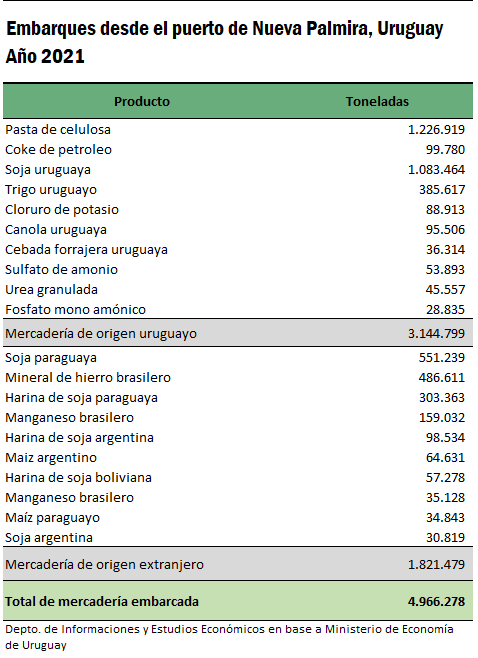 Embarques desde el puerto de Nueva Palmira, Uruguay
Año 2021

| Producto | Toneladas |
|---|---|
| Pasta de celulosa | 1.226.919 |
| Coke de petroleo | 99.780 |
| Soja uruguaya | 1.083.464 |
| Trigo uruguayo | 385.617 |
| Cloruro de potasio | 88.913 |
| Canola uruguaya | 95.506 |
| Cebada forrajera uruguaya | 36.314 |
| Sulfato de amonio | 53.893 |
| Urea granulada | 45.557 |
| Fosfato mono amónico | 28.835 |
| Mercadería de origen uruguayo | 3.144.799 |
| Soja paraguaya | 551.239 |
| Mineral de hierro brasilero | 486.611 |
| Harina de soja paraguaya | 303.363 |
| Manganeso brasilero | 159.032 |
| Harina de soja argentina | 98.534 |
| Maiz argentino | 64.631 |
| Harina de soja boliviana | 57.278 |
| Manganeso brasilero | 35.128 |
| Maíz paraguayo | 34.843 |
| Soja argentina | 30.819 |
| Mercadería de origen extranjero | 1.821.479 |
| Total de mercadería embarcada | 4.966.278 |

Depto. de Informaciones y Estudios Económicos en base a Ministerio de Economía de Uruguay